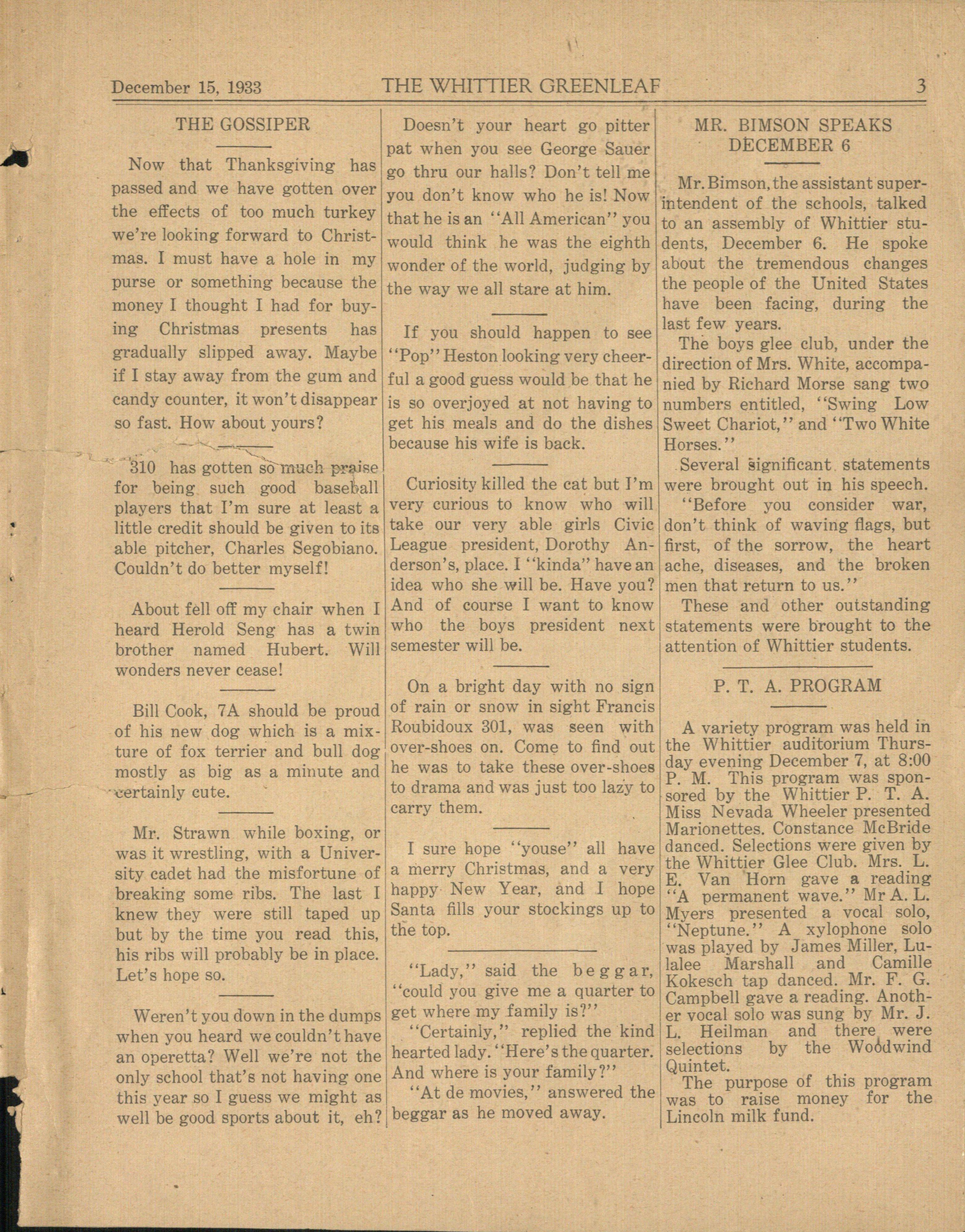 December 15, 1933 THE WHITTIER GREENLEAF 3

THE GOSSIPER

Now that Thanksgiving has passed and we have gotten over the effects of too much turkey we're looking forward to Christmas. I must have a hole in my purse or something because the money I thought I had for buying Christmas presents has gradually slipped away. Maybe if I stay away from the gum and candy counter, it won't disappear so fast. How about yours?

310 has gotten so much praise for being such good baseball players that I'm sure at least a little credit should be given to its able pitcher, Charles Segobiano. Couldn't do better myself!

About fell off my chair when I heard Herold Seng has a twin brother named Hubert. Will wonders never cease!

Bill Cook, 7A should be proud of his new dog which is a mixture of fox terrier and bull dog mostly as big as a minute and certainly cute.

Mr. Strawn while boxing, or was it wrestling, with a University cadet had the misfortune of breaking some ribs. The last I knew they were still taped up but by the time you read this, his ribs will probably be in place. Let's hope so.

Weren't you down in the dumps when you heard we couldn't have an operetta? Well we're not the only school that's not having one this year so I guess we might as well be good sports about it, eh?

Doesn't your heart go pitter pat when you see George Sauer go thru our halls? Don't tell me you don't know who he is! Now that he is an "All American" you would think he was the eighth wonder of the world, judging by the way we all stare at him.

If you should happen to see "Pop" Heston looking very cheerful a good guess would be that he is so overjoyed at not having to get his meals and do the dishes because his wife is back.

Curiosity killed the cat but I'm very curious to know who will take our very able girls Civic League president, Dorothy Anderson's, place. I "kinda" have an idea who she will be. Have you? And of course I want to know who the boys president next semester will be.

On a bright day with no sign of rain or snow in sight Francis Roubidoux 301, was seen with over-shoes on. Come to find out he was to take these over-shoes to drama and was just too lazy to carry them.

I sure hope "youse" all have a merry Christmas, and a very happy New Year, and I hope Santa fills your stockings up to the top.

"Lady," said the beggar, "could you give me a quarter to get where my family is?"

"Certainly," replied the kind hearted lady. "Here's the quarter. And where is your family?"

"At de movies," answered the beggar as he moved away.

MR. BIMSON SPEAKS DECEMBER 6

Mr. Bimson, the assistant superintendent of the schools, talked to an assembly of Whittier students, December 6. He spoke about the tremendous changes the people of the United States have been facing, during the last few years.

The boys glee club, under the direction of Mrs. White, accompanied by Richard Morse sang two numbers entitled, "Swing Low Sweet Chariot," and "Two White Horses."

Several significant statements were brought out in his speech.

"Before you consider war, don't think of waving flags, but first, of the sorrow, the heart ache, diseases, and the broken men that return to us."

These and other outstanding statements were brought to the attention of Whittier students.

P. T. A. PROGRAM

A variety program was held in the Whittier auditorium Thursday evening December 7, at 8:00 P. M. This program was sponsored by the Whittier P. T. A. Miss Nevada Wheeler presented Marionettes. Constance McBride danced. Selections were given by the Whittier Glee Club. Mrs. L. E. Van Horn gave a reading "A permanent wave." Mr A. L. Myers presented a vocal solo, "Neptune." A xylophone solo was played by James Miller, Lulalee Marshall and Camille Kokesch tap danced. Mr. F. G. Campbell gave a reading. Another vocal solo was sung by Mr. J. L. Heilman and there were selections by the Woodwind Quintet.

The purpose of this program was to raise money for the Lincoln milk fund.